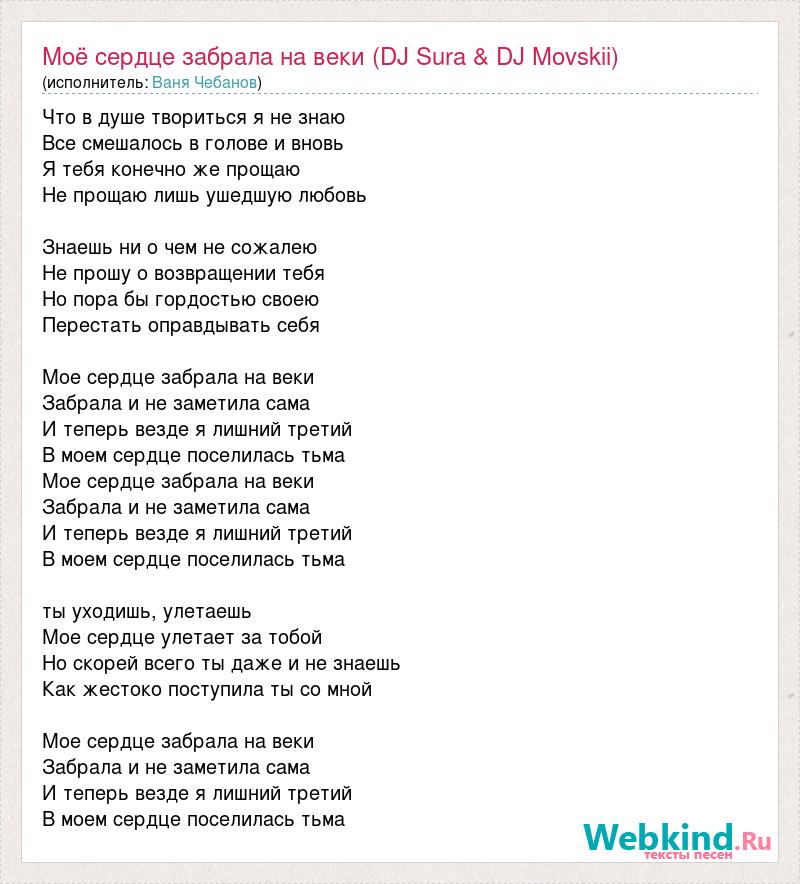 Моё сердце забрала на веки (DJ Sura & DJ Movskii)
(исполнитель: Ваня Чебанов)

Что в душе твориться я не знаю
Все смешалось в голове и вновь
Я тебя конечно же прощаю
Не прощаю лишь ушедшую любовь

Знаешь ни о чем не сожалею
Не прошу о возвращении тебя
Но пора бы гордостью своею
Перестать оправдывать себя

Мое сердце забрала на веки
Забрала и не заметила сама
И теперь везде я лишний третий
В моем сердце поселилась тьма
Мое сердце забрала на веки
Забрала и не заметила сама
И теперь везде я лишний третий
В моем сердце поселилась тьма

ты уходишь, улетаешь
Мое сердце улетает за тобой
Но скорей всего ты даже и не знаешь
Как жестоко поступила ты со мной

Мое сердце забрала на веки
Забрала и не заметила сама
И теперь везде я лишний третий
В моем сердце поселилась тьма

Webkind.Ru
тексты песен